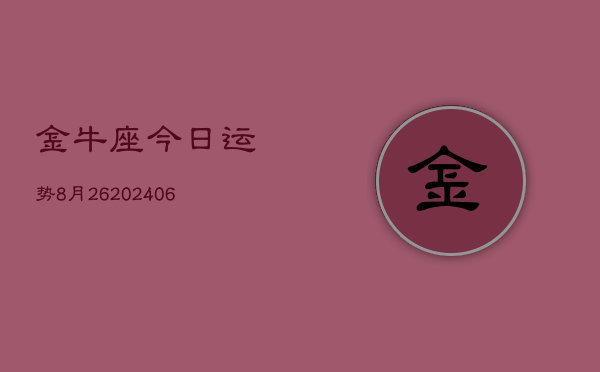 金牛座今日运

势8月26202406

金